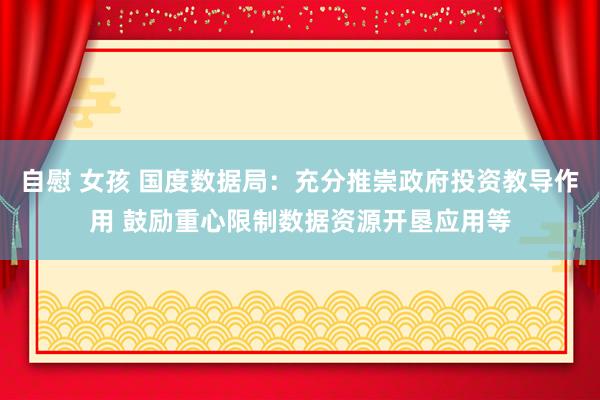 自慰 女孩 国度数据局：充分推崇政府投资教导作用 鼓励重心限制数据资源开垦应用等